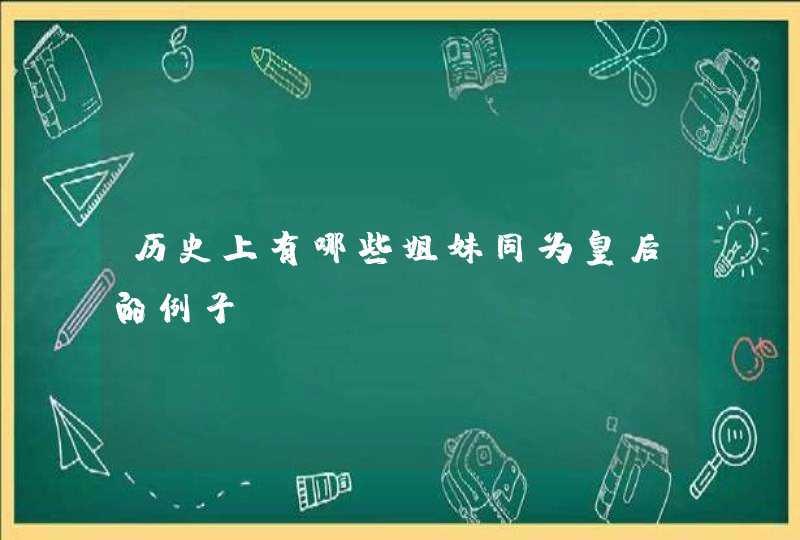 历史上有哪些姐妹同为皇后的例子